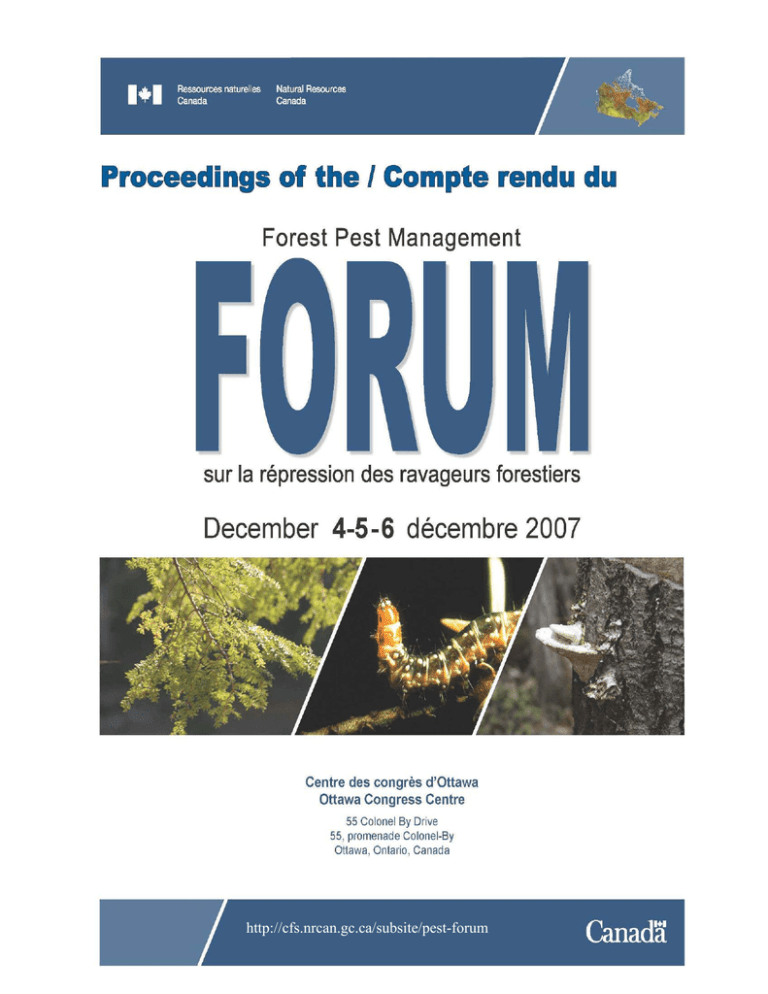 Ressources naturelles Canada
Natural Resources Canada

Proceedings of the / Compte rendu du

Forest Pest Management

FORUM

sur la répression des ravageurs forestiers

December 4-5-6 décembre 2007

Centre des congrès d'Ottawa
Ottawa Congress Centre

55 Colonel By Drive
55, promenade Colonel-By
Ottawa, Ontario, Canada

http://cfs.nrcan.gc.ca/subsite/pest-forum

Canada